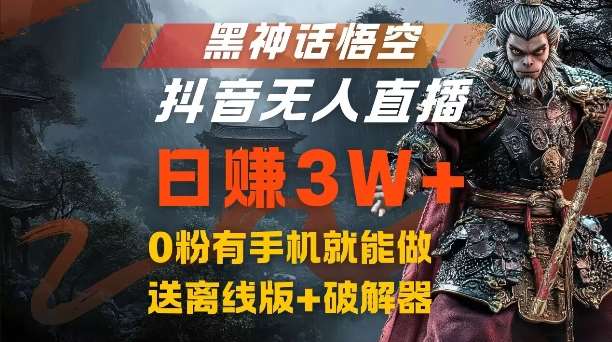 黑神话悟空

抖音无人直播

日赚3W+

0粉有手机就能做

送离线版+破解器